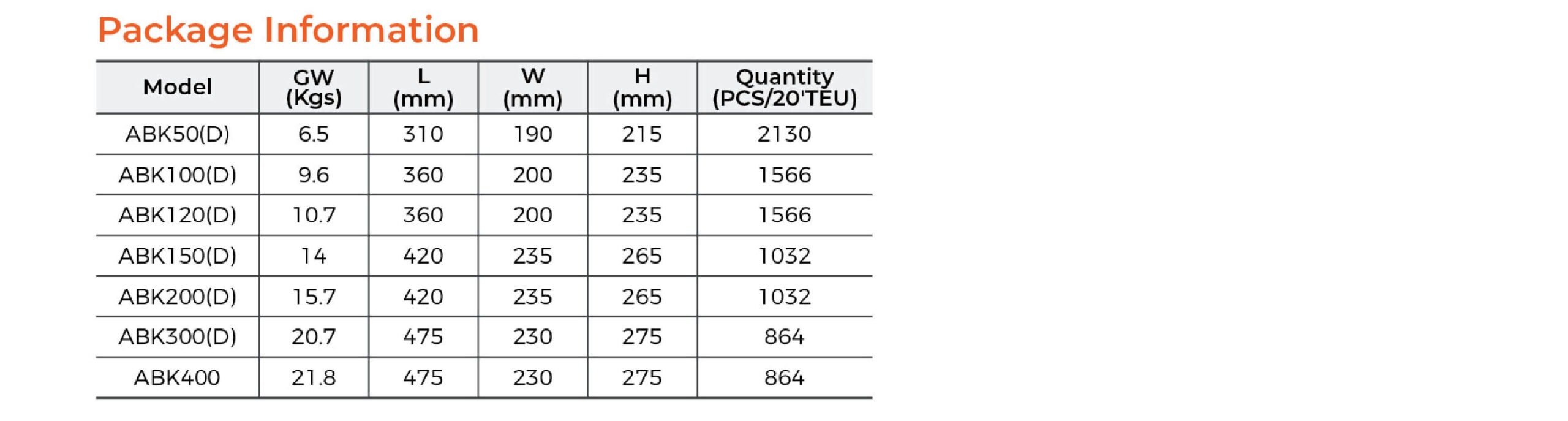 Package Information

| Model | GW (Kgs) | L (mm) | W (mm) | H (mm) | Quantity (PCS/20'TEU) |
|---|---|---|---|---|---|
| ABK50(D) | 6.5 | 310 | 190 | 215 | 2130 |
| ABK100(D) | 9.6 | 360 | 200 | 235 | 1566 |
| ABK120(D) | 10.7 | 360 | 200 | 235 | 1566 |
| ABK150(D) | 14 | 420 | 235 | 265 | 1032 |
| ABK200(D) | 15.7 | 420 | 235 | 265 | 1032 |
| ABK300(D) | 20.7 | 475 | 230 | 275 | 864 |
| ABK400 | 21.8 | 475 | 230 | 275 | 864 |